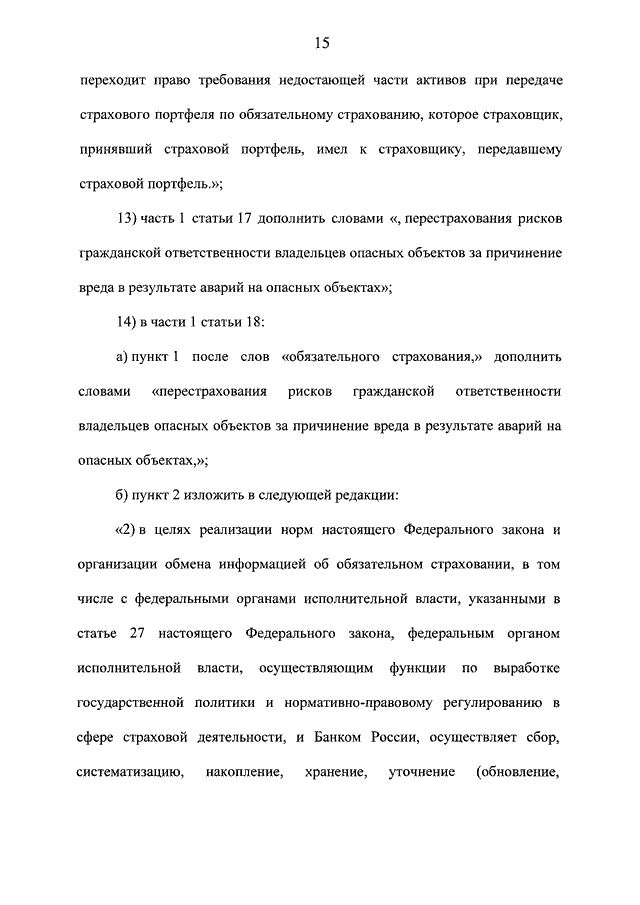 15

переходит право требования недостающей части активов при передаче страхового портфеля по обязательному страхованию, которое страховщик, принявший страховой портфель, имел к страховщику, передавшему страховой портфель.»;

13) часть 1 статьи 17 дополнить словами «, перестрахования рисков гражданской ответственности владельцев опасных объектов за причинение вреда в результате аварий на опасных объектах»;

14) в части 1 статьи 18:

а) пункт 1 после слов «обязательного страхования,» дополнить словами «перестрахования рисков гражданской ответственности владельцев опасных объектов за причинение вреда в результате аварий на опасных объектах,»;

б) пункт 2 изложить в следующей редакции:

«2) в целях реализации норм настоящего Федерального закона и организации обмена информацией об обязательном страховании, в том числе с федеральными органами исполнительной власти, указанными в статье 27 настоящего Федерального закона, федеральным органом исполнительной власти, осуществляющим функции по выработке государственной политики и нормативно-правовому регулированию в сфере страховой деятельности, и Банком России, осуществляет сбор, систематизацию, накопление, хранение, уточнение (обновление,